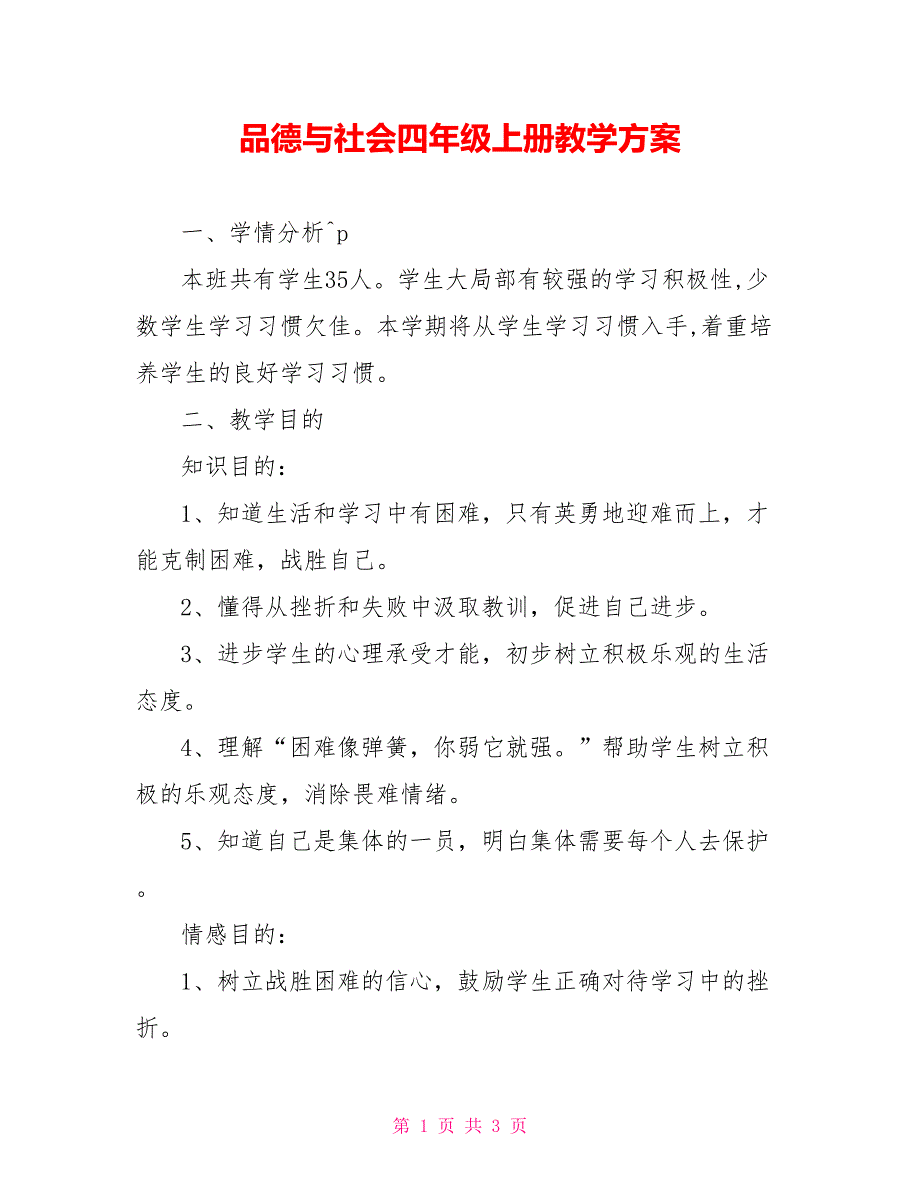 品德与社会四年级上册教学方案

一、学情分析^p

本班共有学生35人。学生大局部有较强的学习积极性,少数学生学习习惯欠佳。本学期将从学生学习习惯入手,着重培养学生的良好学习习惯。

二、教学目的

知识目的：

1、知道生活和学习中有困难，只有英勇地迎难而上，才能克制困难，战胜自己。

2、懂得从挫折和失败中汲取教训，促进自己进步。

3、进步学生的心理承受才能，初步树立积极乐观的生活态度。

4、理解“困难像弹簧，你弱它就强。”帮助学生树立积极的乐观态度，消除畏难情绪。

5、知道自己是集体的一员，明白集体需要每个人去保护。

情感目的：

1、树立战胜困难的信心，鼓励学生正确对待学习中的挫折。

第 1 页 共 3 页